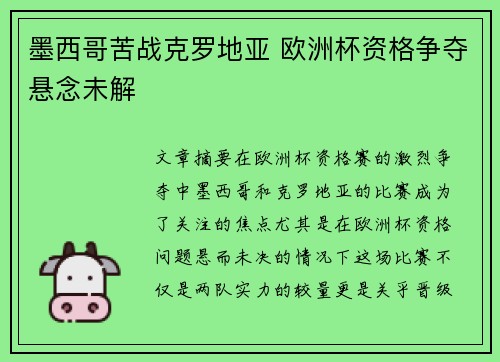 墨西哥苦战克罗地亚 欧洲杯资格争夺悬念未解

文章摘要在欧洲杯资格赛的激烈争夺中墨西哥和克罗地亚的比赛成为了关注的焦点尤其是在欧洲杯资格问题悬而未决的情况下这场比赛不仅是两队实力的较量更是关乎晋级